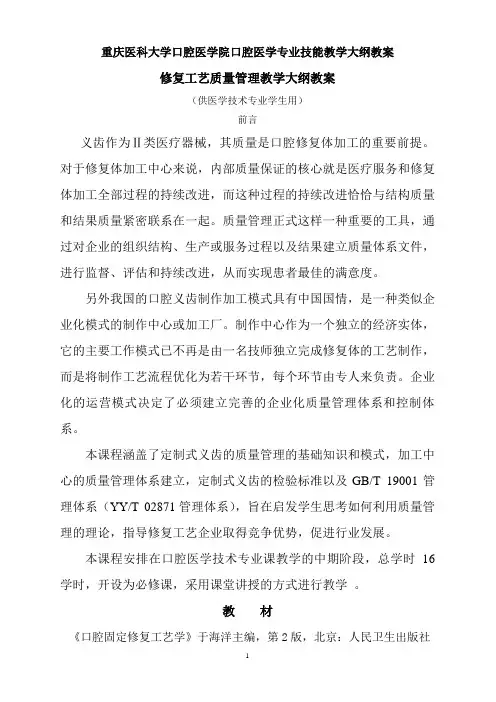 重庆医科大学口腔医学院口腔医学专业技能教学大纲教案

修复工艺质量管理教学大纲教案

（供医学技术专业学生用）

前言

义齿作为Ⅱ类医疗器械，其质量是口腔修复体加工的重要前提。对于修复体加工中心来说，内部质量保证的核心就是医疗服务和修复体加工全部过程的持续改进，而这种过程的持续改进恰恰与结构质量和结果质量紧密联系在一起。质量管理正式这样一种重要的工具，通过对企业的组织结构、生产或服务过程以及结果建立质量体系文件，进行监督、评估和持续改进，从而实现患者最佳的满意度。

另外我国的口腔义齿制作加工模式具有中国国情，是一种类似企业化模式的制作中心或加工厂。制作中心作为一个独立的经济实体，它的主要工作模式已不再是由一名技师独立完成修复体的工艺制作，而是将制作工艺流程优化为若干环节，每个环节由专人来负责。企业化的运营模式决定了必须建立完善的企业化质量管理体系和控制体系。

本课程涵盖了定制式义齿的质量管理的基础知识和模式，加工中心的质量管理体系建立，定制式义齿的检验标准以及 GB/T 19001 管理体系（YY/T 02871 管理体系），旨在启发学生思考如何利用质量管理的理论，指导修复工艺企业取得竞争优势，促进行业发展。

本课程安排在口腔医学技术专业课教学的中期阶段，总学时 16 学时，开设为必修课，采用课堂讲授的方式进行教学 。

教 材

《口腔固定修复工艺学》于海洋主编，第 2 版，北京：人民卫生出版社

1